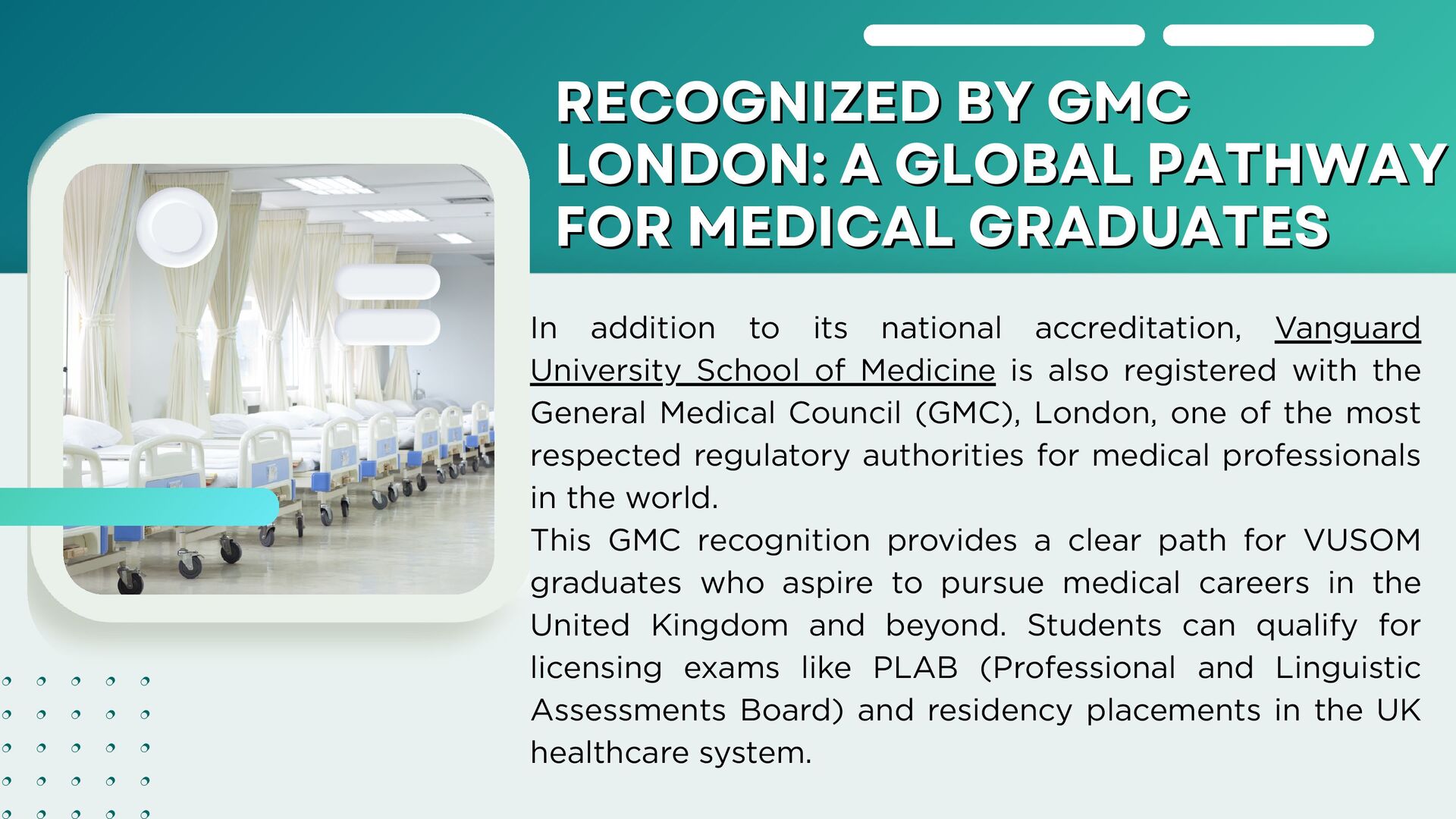 RECOGNIZED BY GMC LONDON: A GLOBAL PATHWAY FOR MEDICAL GRADUATES

In addition to its national accreditation, Vanguard University School of Medicine is also registered with the General Medical Council (GMC), London, one of the most respected regulatory authorities for medical professionals in the world.

This GMC recognition provides a clear path for VUSOM graduates who aspire to pursue medical careers in the United Kingdom and beyond. Students can qualify for licensing exams like PLAB (Professional and Linguistic Assessments Board) and residency placements in the UK healthcare system.